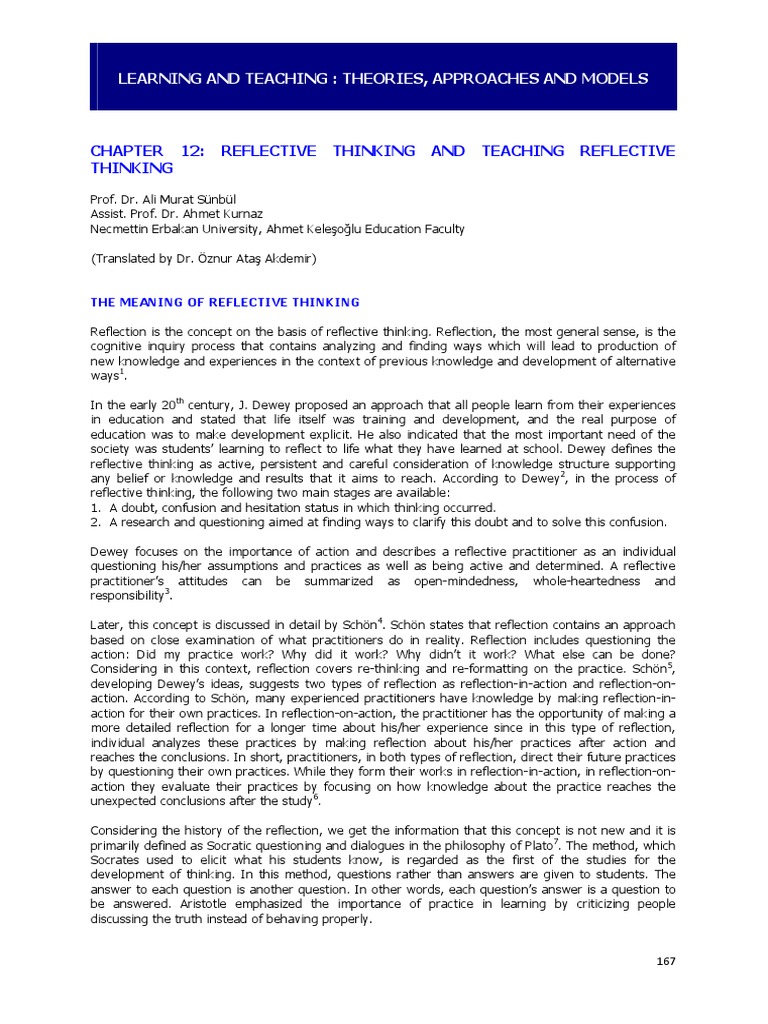 LEARNING AND TEACHING : THEORIES, APPROACHES AND MODELS

CHAPTER 12: REFLECTIVE THINKING AND TEACHING REFLECTIVE THINKING

Prof. Dr. Ali Murat Sünbül
Assist. Prof. Dr. Ahmet Kurnaz
Necmettin Erbakan University, Ahmet Keleşoğlu Education Faculty

(Translated by Dr. Öznur Ataş Akdemir)

THE MEANING OF REFLECTIVE THINKING

Reflection is the concept on the basis of reflective thinking. Reflection, the most general sense, is the cognitive inquiry process that contains analyzing and finding ways which will lead to production of new knowledge and experiences in the context of previous knowledge and development of alternative ways$^1$.

In the early 20$^{th}$ century, J. Dewey proposed an approach that all people learn from their experiences in education and stated that life itself was training and development, and the real purpose of education was to make development explicit. He also indicated that the most important need of the society was students' learning to reflect to life what they have learned at school. Dewey defines the reflective thinking as active, persistent and careful consideration of knowledge structure supporting any belief or knowledge and results that it aims to reach. According to Dewey$^2$, in the process of reflective thinking, the following two main stages are available:
1. A doubt, confusion and hesitation status in which thinking occurred.
2. A research and questioning aimed at finding ways to clarify this doubt and to solve this confusion.

Dewey focuses on the importance of action and describes a reflective practitioner as an individual questioning his/her assumptions and practices as well as being active and determined. A reflective practitioner's attitudes can be summarized as open-mindedness, whole-heartedness and responsibility$^3$.

Later, this concept is discussed in detail by Schön$^4$. Schön states that reflection contains an approach based on close examination of what practitioners do in reality. Reflection includes questioning the action: Did my practice work? Why did it work? Why didn't it work? What else can be done? Considering in this context, reflection covers re-thinking and re-formatting on the practice. Schön$^5$, developing Dewey's ideas, suggests two types of reflection as reflection-in-action and reflection-on-action. According to Schön, many experienced practitioners have knowledge by making reflection-in-action for their own practices. In reflection-on-action, the practitioner has the opportunity of making a more detailed reflection for a longer time about his/her experience since in this type of reflection, individual analyzes these practices by making reflection about his/her practices after action and reaches the conclusions. In short, practitioners, in both types of reflection, direct their future practices by questioning their own practices. While they form their works in reflection-in-action, in reflection-on-action they evaluate their practices by focusing on how knowledge about the practice reaches the unexpected conclusions after the study$^6$.

Considering the history of the reflection, we get the information that this concept is not new and it is primarily defined as Socratic questioning and dialogues in the philosophy of Plato$^7$. The method, which Socrates used to elicit what his students know, is regarded as the first of the studies for the development of thinking. In this method, questions rather than answers are given to students. The answer to each question is another question. In other words, each question's answer is a question to be answered. Aristotle emphasized the importance of practice in learning by criticizing people discussing the truth instead of behaving properly.

167